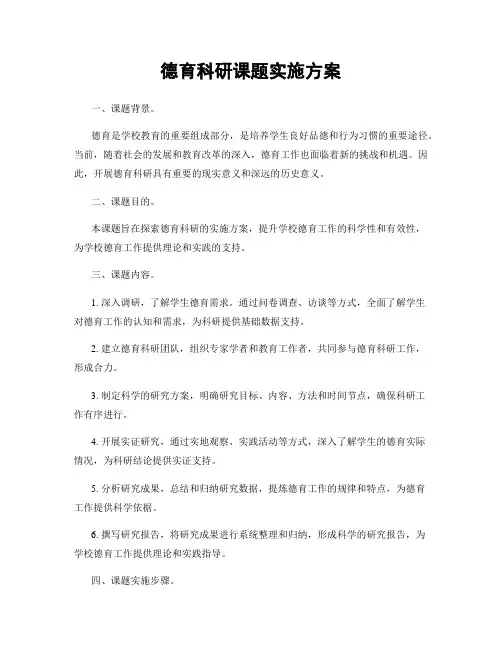 德育科研课题实施方案

一、课题背景。

德育是学校教育的重要组成部分，是培养学生良好品德和行为习惯的重要途径。当前，随着社会的发展和教育改革的深入，德育工作也面临着新的挑战和机遇。因此，开展德育科研具有重要的现实意义和深远的历史意义。

二、课题目的。

本课题旨在探索德育科研的实施方案，提升学校德育工作的科学性和有效性，为学校德育工作提供理论和实践的支持。

三、课题内容。

1. 深入调研，了解学生德育需求。通过问卷调查、访谈等方式，全面了解学生对德育工作的认知和需求，为科研提供基础数据支持。

2. 建立德育科研团队，组织专家学者和教育工作者，共同参与德育科研工作，形成合力。

3. 制定科学的研究方案，明确研究目标、内容、方法和时间节点，确保科研工作有序进行。

4. 开展实证研究，通过实地观察、实践活动等方式，深入了解学生的德育实际情况，为科研结论提供实证支持。

5. 分析研究成果，总结和归纳研究数据，提炼德育工作的规律和特点，为德育工作提供科学依据。

6. 撰写研究报告，将研究成果进行系统整理和归纳，形成科学的研究报告，为学校德育工作提供理论和实践指导。

四、课题实施步骤。